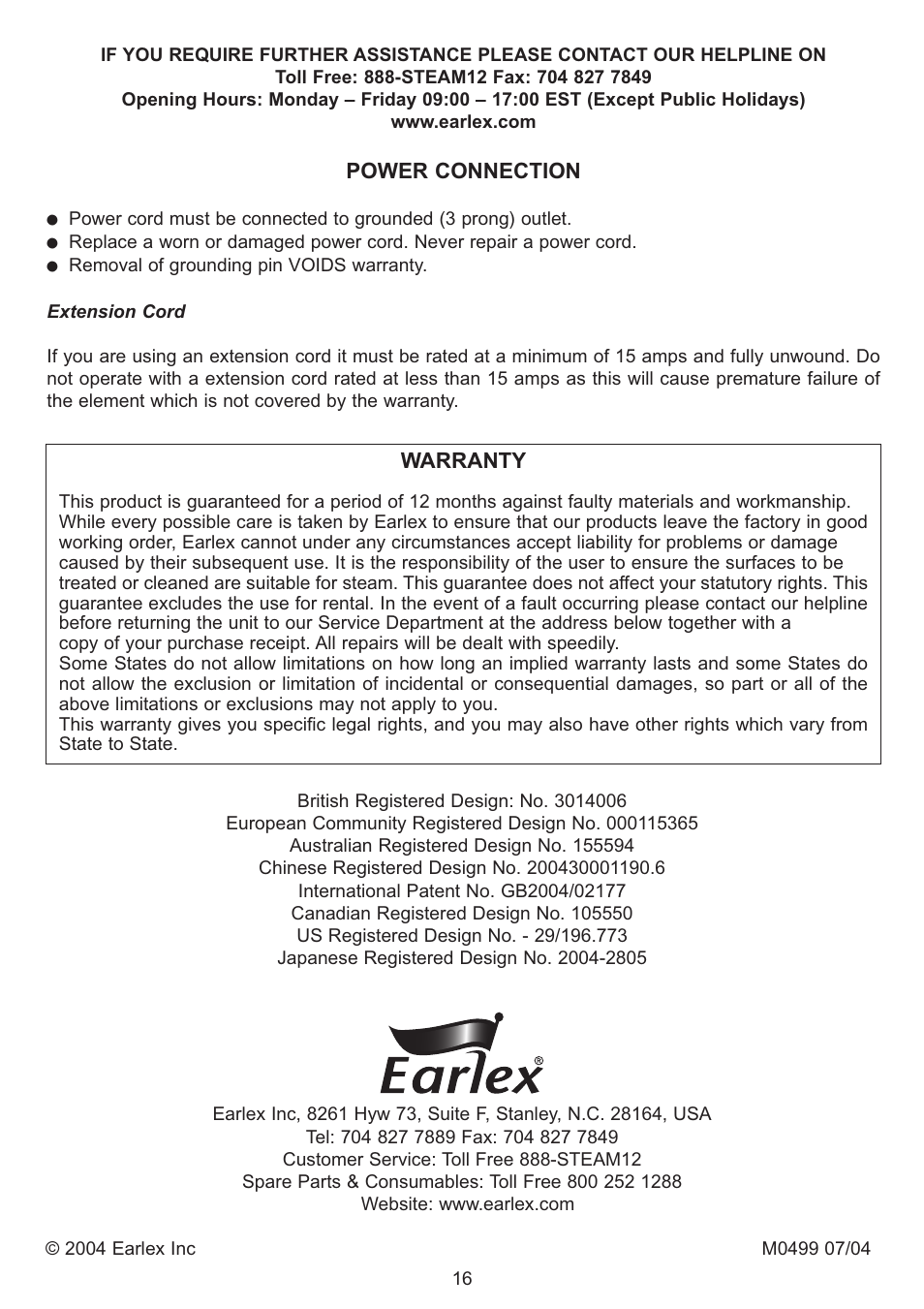 IF YOU REQUIRE FURTHER ASSISTANCE PLEASE CONTACT OUR HELPLINE ON
Toll Free: 888-STEAM12 Fax: 704 827 7849
Opening Hours: Monday – Friday 09:00 – 17:00 EST (Except Public Holidays)
www.earlex.com

POWER CONNECTION

● Power cord must be connected to grounded (3 prong) outlet.
● Replace a worn or damaged power cord. Never repair a power cord.
● Removal of grounding pin VOIDS warranty.

Extension Cord

If you are using an extension cord it must be rated at a minimum of 15 amps and fully unwound. Do not operate with a extension cord rated at less than 15 amps as this will cause premature failure of the element which is not covered by the warranty.

WARRANTY

This product is guaranteed for a period of 12 months against faulty materials and workmanship. While every possible care is taken by Earlex to ensure that our products leave the factory in good working order, Earlex cannot under any circumstances accept liability for problems or damage caused by their subsequent use. It is the responsibility of the user to ensure the surfaces to be treated or cleaned are suitable for steam. This guarantee does not affect your statutory rights. This guarantee excludes the use for rental. In the event of a fault occurring please contact our helpline before returning the unit to our Service Department at the address below together with a copy of your purchase receipt. All repairs will be dealt with speedily.
Some States do not allow limitations on how long an implied warranty lasts and some States do not allow the exclusion or limitation of incidental or consequential damages, so part or all of the above limitations or exclusions may not apply to you.
This warranty gives you specific legal rights, and you may also have other rights which vary from State to State.

British Registered Design: No. 3014006
European Community Registered Design No. 000115365
Australian Registered Design No. 155594
Chinese Registered Design No. 200430001190.6
International Patent No. GB2004/02177
Canadian Registered Design No. 105550
US Registered Design No. - 29/196.773
Japanese Registered Design No. 2004-2805

Earlex®

Earlex Inc, 8261 Hyw 73, Suite F, Stanley, N.C. 28164, USA
Tel: 704 827 7889 Fax: 704 827 7849
Customer Service: Toll Free 888-STEAM12
Spare Parts & Consumables: Toll Free 800 252 1288
Website: www.earlex.com

© 2004 Earlex Inc

M0499 07/04

16